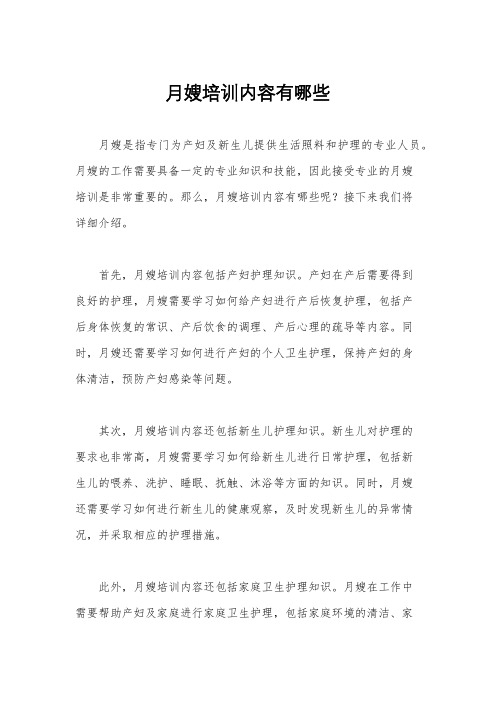 月嫂培训内容有哪些

月嫂是指专门为产妇及新生儿提供生活照料和护理的专业人员。月嫂的工作需要具备一定的专业知识和技能，因此接受专业的月嫂培训是非常重要的。那么，月嫂培训内容有哪些呢？接下来我们将详细介绍。

首先，月嫂培训内容包括产妇护理知识。产妇在产后需要得到良好的护理，月嫂需要学习如何给产妇进行产后恢复护理，包括产后身体恢复的常识、产后饮食的调理、产后心理的疏导等内容。同时，月嫂还需要学习如何进行产妇的个人卫生护理，保持产妇的身体清洁，预防产妇感染等问题。

其次，月嫂培训内容还包括新生儿护理知识。新生儿对护理的要求也非常高，月嫂需要学习如何给新生儿进行日常护理，包括新生儿的喂养、洗护、睡眠、抚触、沐浴等方面的知识。同时，月嫂还需要学习如何进行新生儿的健康观察，及时发现新生儿的异常情况，并采取相应的护理措施。

此外，月嫂培训内容还包括家庭卫生护理知识。月嫂在工作中需要帮助产妇及家庭进行家庭卫生护理，包括家庭环境的清洁、家